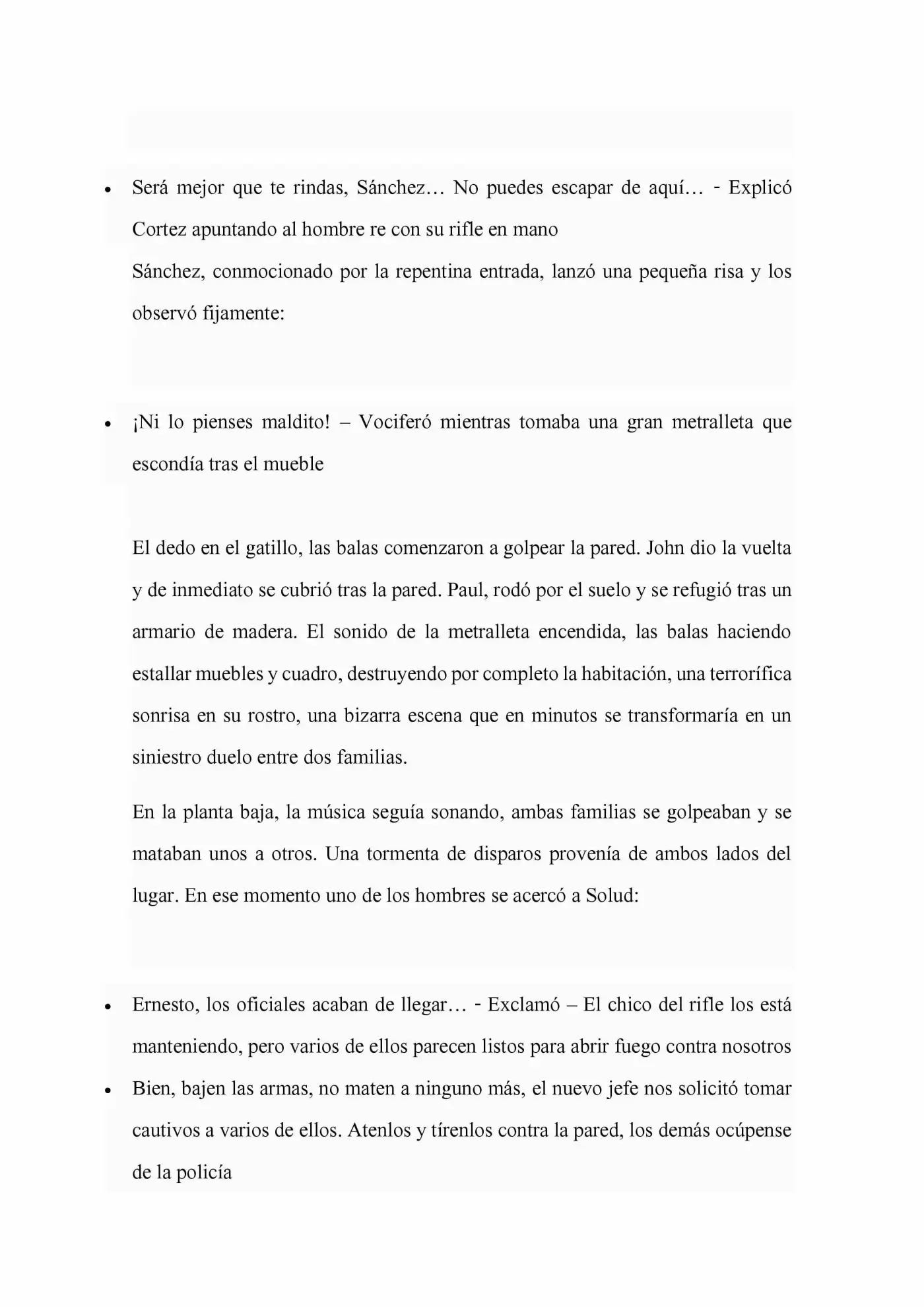 • Será mejor que te rindas, Sánchez… No puedes escapar de aquí… - Explicó Cortez apuntando al hombre re con su rifle en mano

Sánchez, conmocionado por la repentina entrada, lanzó una pequeña risa y los observó fijamente:

• ¡Ni lo pienses maldito! – Vociferó mientras tomaba una gran metralleta que escondía tras el mueble

El dedo en el gatillo, las balas comenzaron a golpear la pared. John dio la vuelta y de inmediato se cubrió tras la pared. Paul, rodó por el suelo y se refugió tras un armario de madera. El sonido de la metralleta encendida, las balas haciendo estallar muebles y cuadro, destruyendo por completo la habitación, una terrorífica sonrisa en su rostro, una bizarra escena que en minutos se transformaría en un siniestro duelo entre dos familias.

En la planta baja, la música seguía sonando, ambas familias se golpeaban y se mataban unos a otros. Una tormenta de disparos provenía de ambos lados del lugar. En ese momento uno de los hombres se acercó a Solud:

• Ernesto, los oficiales acaban de llegar… - Exclamó – El chico del rifle los está manteniendo, pero varios de ellos parecen listos para abrir fuego contra nosotros
• Bien, bajen las armas, no maten a ninguno más, el nuevo jefe nos solicitó tomar cautivos a varios de ellos. Atenlos y tírenlos contra la pared, los demás ocúpense de la policía